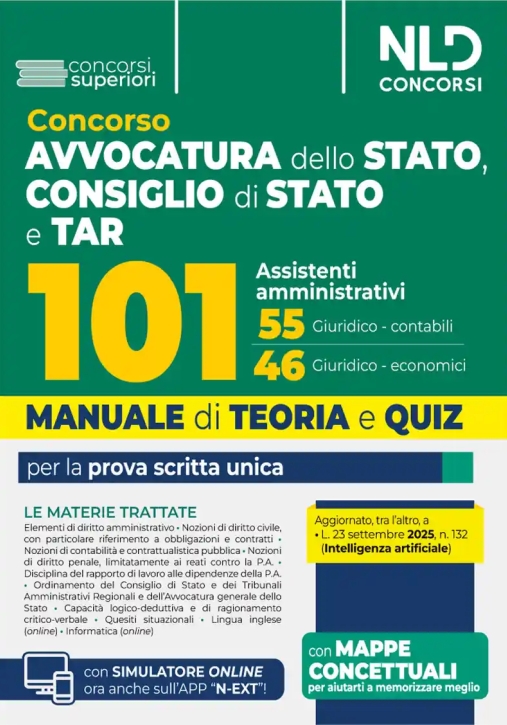 concorsi superiori

NLD CONCORSI

Concorso
AVVOCATURA dello STATO, CONSIGLIO di STATO e TAR

101 Assistenti amministrativi
55 Giuridico - contabili
46 Giuridico - economici

MANUALE di TEORIA e QUIZ

per la prova scritta unica

LE MATERIE TRATTATE
Elementi di diritto amministrativo • Nozioni di diritto civile, con particolare riferimento a obbligazioni e contratti • Nozioni di contabilità e contrattualistica pubblica • Nozioni di diritto penale, limitatamente ai reati contro la P.A. • Disciplina del rapporto di lavoro alle dipendenze della P.A. • Ordinamento del Consiglio di Stato e dei Tribunali Amministrativi Regionali e dell'Avvocatura generale dello Stato • Capacità logico-deduttiva e di ragionamento critico-verbale • Quesiti situazionali • Lingua inglese (online) • Informatica (online)

Aggiornato, tra l'altro, a
• L. 23 settembre 2025, n. 132 (Intelligenza artificiale)

con SIMULATORE ONLINE ora anche sull'APP "N-EXT"!

con MAPPE CONCETTUALI per aiutarti a memorizzare meglio